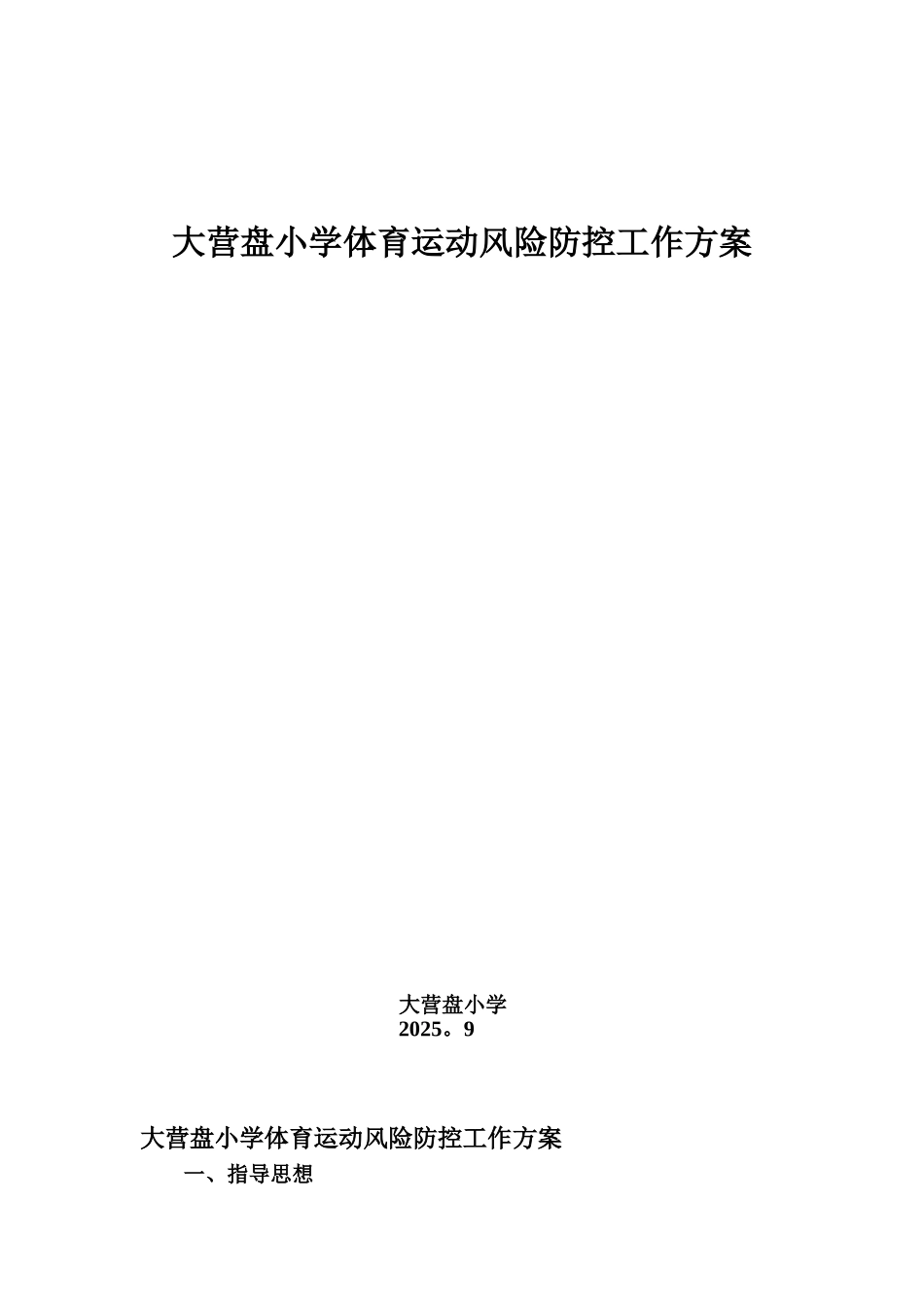 大营盘小学体育运动风险防控工作方案

大营盘小学
2025。9

大营盘小学体育运动风险防控工作方案

一、指导思想